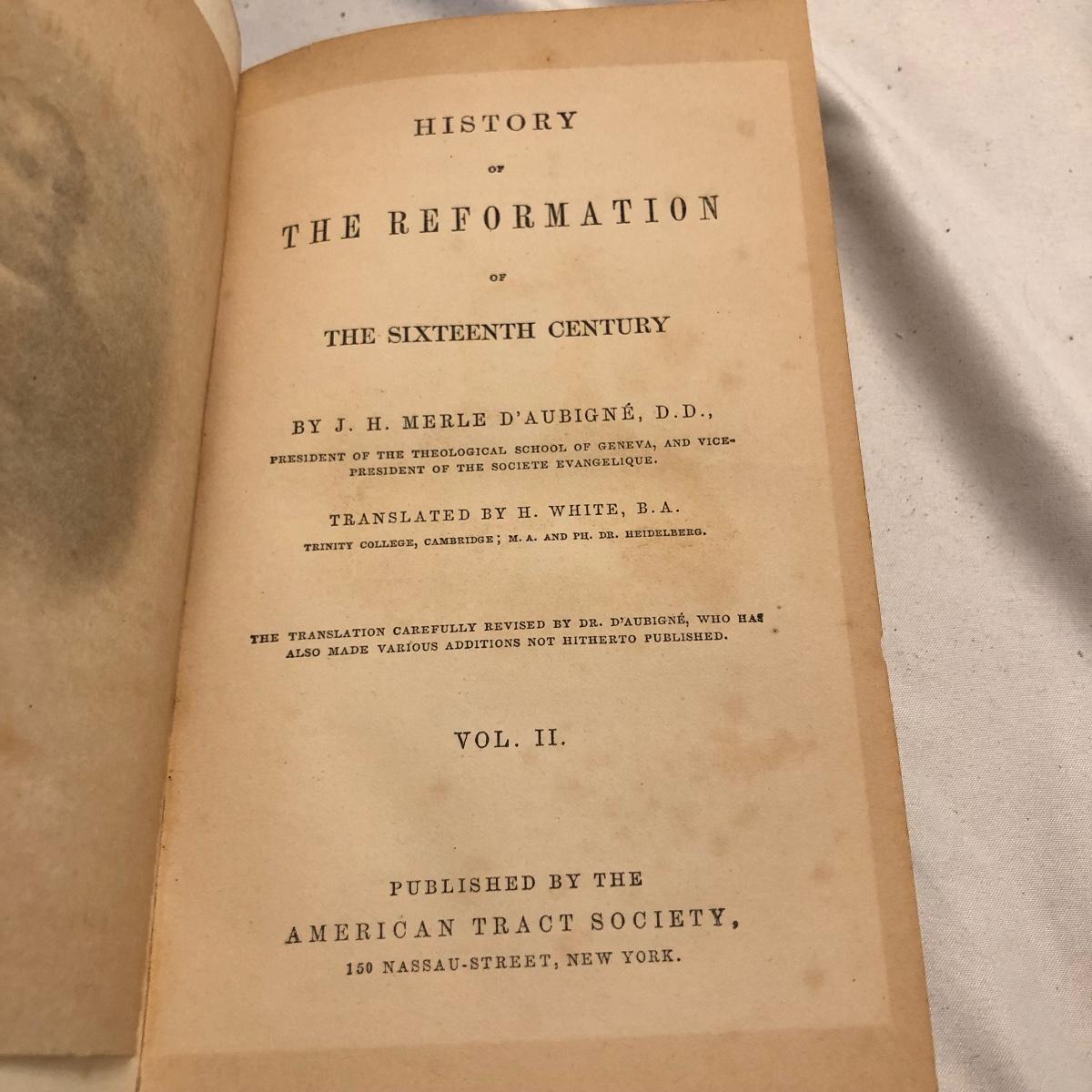 HISTORY

OF

THE REFORMATION

OF

THE SIXTEENTH CENTURY

BY J. H. MERLE D'AUBIGNÉ, D.D.,

PRESIDENT OF THE THEOLOGICAL SCHOOL OF GENEVA, AND VICE-PRESIDENT OF THE SOCIETE EVANGELIQUE.

TRANSLATED BY H. WHITE, B.A.

TRINITY COLLEGE, CAMBRIDGE; M. A. AND PH. DR. HEIDELBERG.

THE TRANSLATION CAREFULLY REVISED BY DR. D'AUBIGNÉ, WHO HAS ALSO MADE VARIOUS ADDITIONS NOT HITHERTO PUBLISHED.

VOL. II.

PUBLISHED BY THE

AMERICAN TRACT SOCIETY,

150 NASSAU-STREET, NEW YORK.